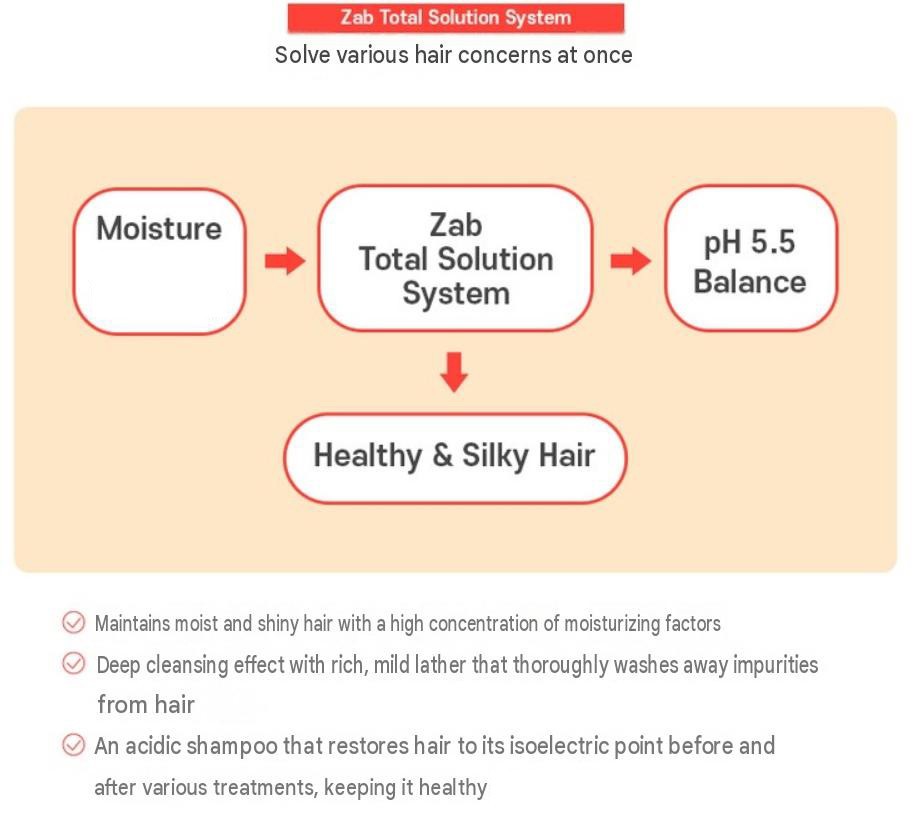 Zab Total Solution System
Solve various hair concerns at once

Moisture

Zab Total Solution System

pH 5.5 Balance

Healthy & Silky Hair

Maintains moist and shiny hair with a high concentration of moisturizing factors

Deep cleansing effect with rich, mild lather that thoroughly washes away impurities from hair

An acidic shampoo that restores hair to its isoelectric point before and after various treatments, keeping it healthy